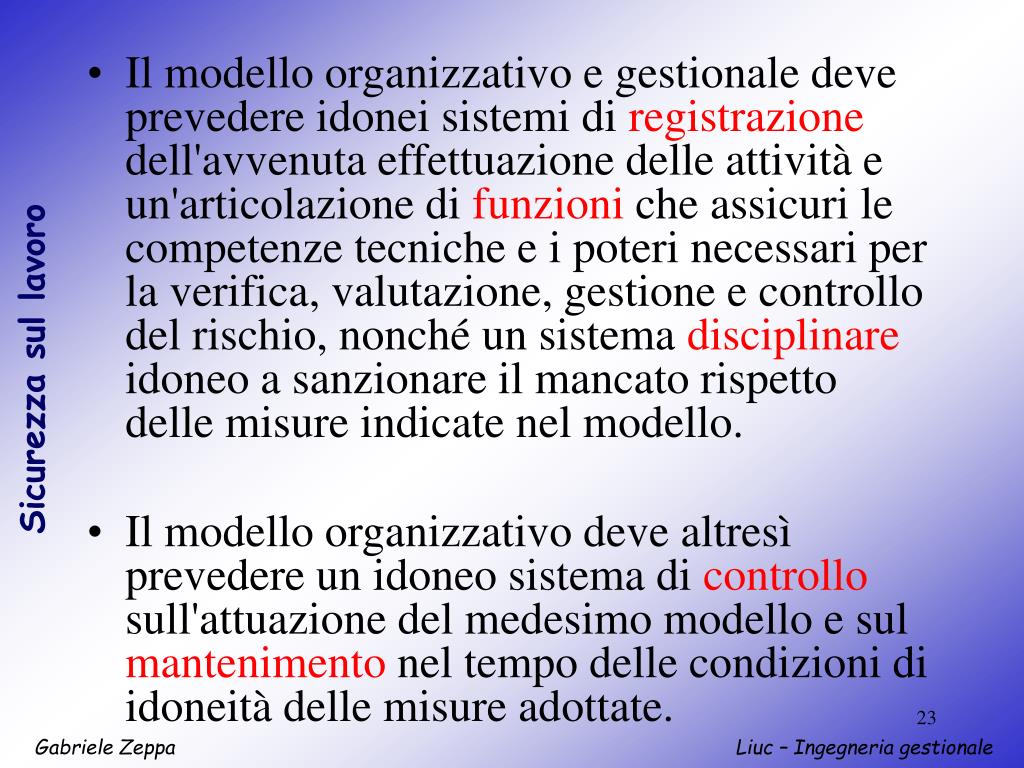 Sicurezza sul lavoro

• Il modello organizzativo e gestionale deve prevedere idonei sistemi di registrazione dell'avvenuta effettuazione delle attività e un'articolazione di funzioni che assicuri le competenze tecniche e i poteri necessari per la verifica, valutazione, gestione e controllo del rischio, nonché un sistema disciplinare idoneo a sanzionare il mancato rispetto delle misure indicate nel modello.

• Il modello organizzativo deve altresì prevedere un idoneo sistema di controllo sull'attuazione del medesimo modello e sul mantenimento nel tempo delle condizioni di idoneità delle misure adottate.

23

Gabriele Zeppa

Liuc – Ingegneria gestionale